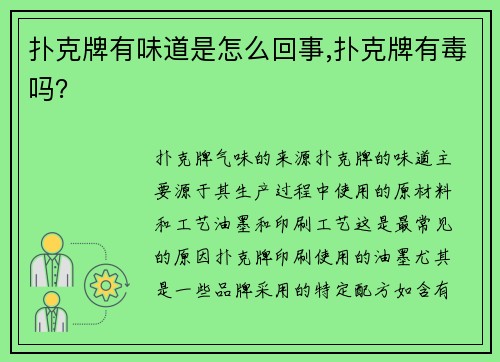 扑克牌有味道是怎么回事,扑克牌有毒吗?

扑克牌气味的来源扑克牌的味道主要源于其生产过程中使用的原材料和工艺油墨和印刷工艺这是最常见的原因扑克牌印刷使用的油墨尤其是一些品牌采用的特定配方如含有